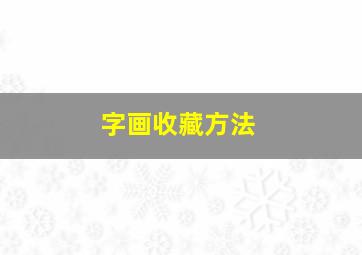 字画收藏方法